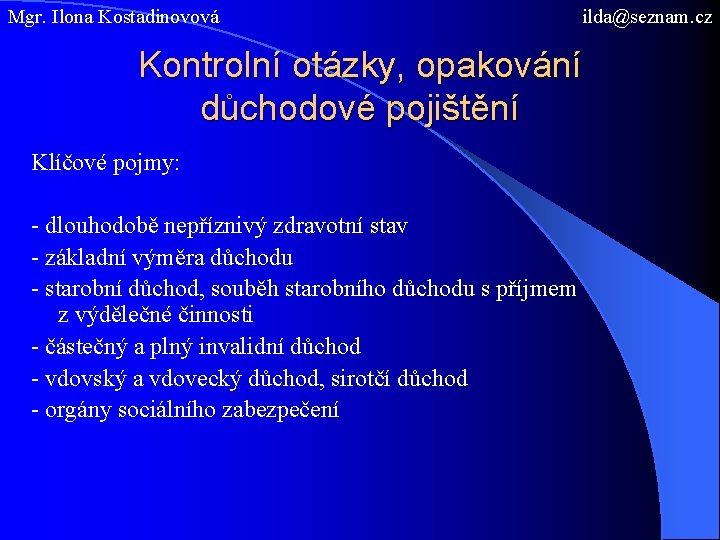 Mgr. Ilona Kostadinovová

ilda@seznam.cz

Kontrolní otázky, opakování důchodové pojištění

Klíčové pojmy:

- dlouhodobě nepříznivý zdravotní stav
- základní výměra důchodu
- starobní důchod, souběh starobního důchodu s příjmem z výdělečné činnosti
- částečný a plný invalidní důchod
- vdovský a vdovecký důchod, sirotčí důchod
- orgány sociálního zabezpečení